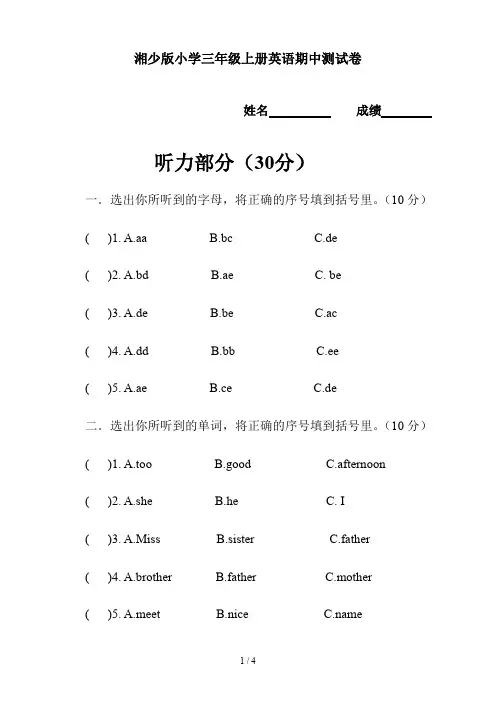 湘少版小学三年级上册英语期中测试卷

姓名__________ 成绩________

听力部分（30分）

一．选出你所听到的字母，将正确的序号填到括号里。（10 分）

( )1. A.aa B.bc C.de

( )2. A.bd B.ae C. be

( )3. A.de B.be C.ac

( )4. A.dd B.bb C.ee

( )5. A.ae B.ce C.de

二．选出你所听到的单词，将正确的序号填到括号里。（10 分）

( )1. A.too B.good C.afternoon

( )2. A.she B.he C. I

( )3. A.Miss B.sister C.father

( )4. A.brother B.father C.mother

( )5. A.meet B.nice C.name

1 / 4